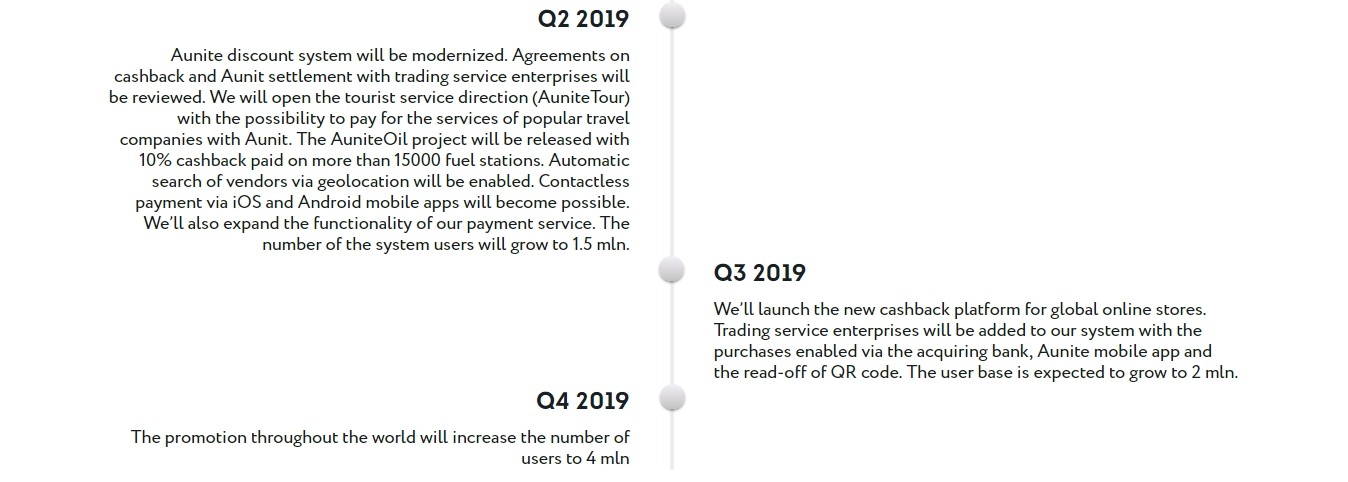 Q2 2019

Aunite discount system will be modernized. Agreements on cashback and Aunit settlement with trading service enterprises will be reviewed. We will open the tourist service direction (AuniteTour) with the possibility to pay for the services of popular travel companies with Aunit. The AuniteOil project will be released with 10% cashback paid on more than 15000 fuel stations. Automatic search of vendors via geolocation will be enabled. Contactless payment via iOS and Android mobile apps will become possible. We'll also expand the functionality of our payment service. The number of the system users will grow to 1.5 mln.

Q3 2019

We'll launch the new cashback platform for global online stores. Trading service enterprises will be added to our system with the purchases enabled via the acquiring bank, Aunite mobile app and the read-off of QR code. The user base is expected to grow to 2 mln.

Q4 2019

The promotion throughout the world will increase the number of users to 4 mln